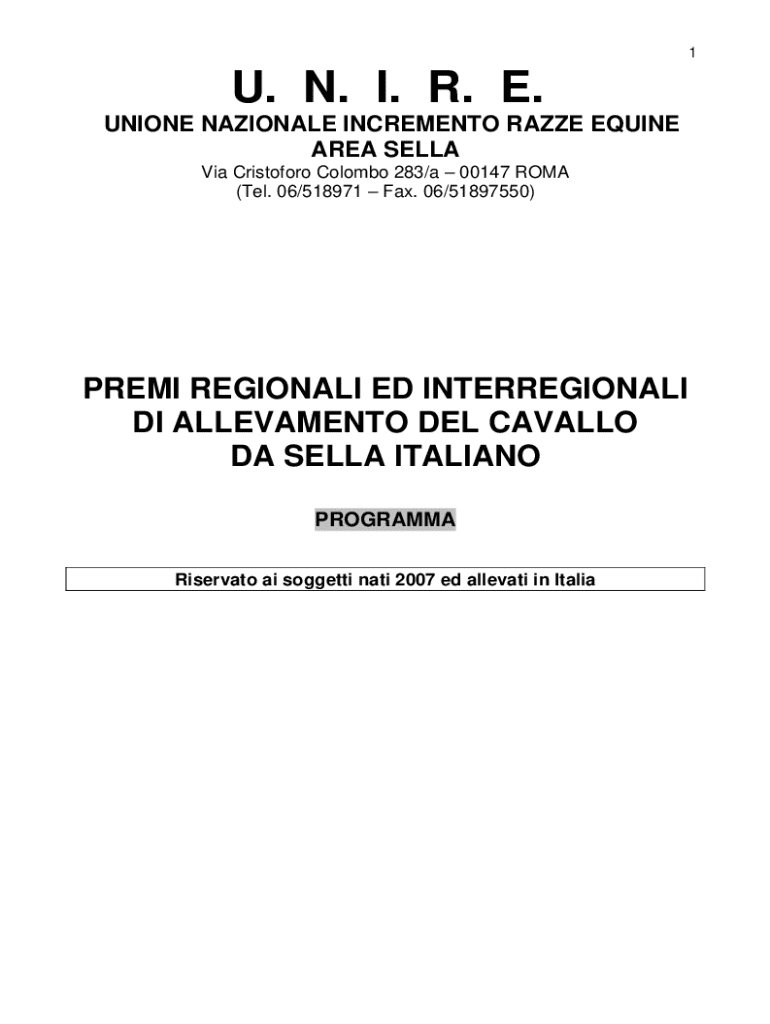 1

U. N. I. R. E.

UNIONE NAZIONALE INCREMENTO RAZZE EQUINE
AREA SELLA

Via Cristoforo Colombo 283/a – 00147 ROMA
(Tel. 06/518971 – Fax. 06/51897550)

PREMI REGIONALI ED INTERREGIONALI
DI ALLEVAMENTO DEL CAVALLO
DA SELLA ITALIANO

PROGRAMMA

Riservato ai soggetti nati 2007 ed allevati in Italia